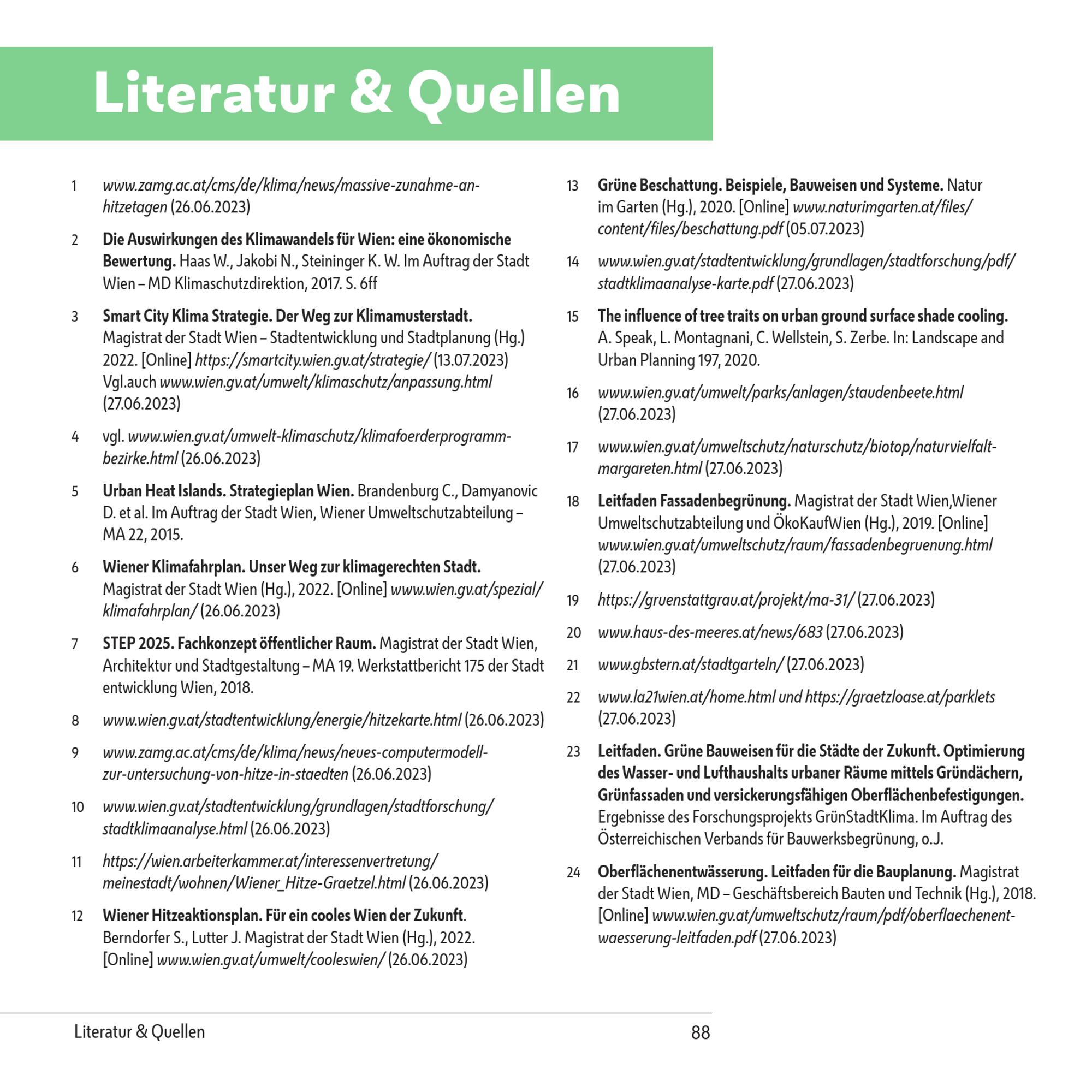 Literatur & Quellen

1 www.zamg.ac.at/cms/de/klima/news/massive-zunahme-an-hitzetagen (26.06.2023)

2 Die Auswirkungen des Klimawandels für Wien: eine ökonomische Bewertung. Haas W., Jakobi N., Steininger K. W. Im Auftrag der Stadt Wien – MD Klimaschutzdirektion, 2017. S. 6ff

3 Smart City Klima Strategie. Der Weg zur Klimamusterstadt. Magistrat der Stadt Wien – Stadtentwicklung und Stadtplanung (Hg.) 2022. [Online] https://smartcity.wien.gv.at/strategie/ (13.07.2023) Vgl.auch www.wien.gv.at/umwelt/klimaschutz/anpassung.html (27.06.2023)

4 vgl. www.wien.gv.at/umwelt-klimaschutz/klimafoerderprogramm-bezirke.html (26.06.2023)

5 Urban Heat Islands. Strategieplan Wien. Brandenburg C., Damyanovic D. et al. Im Auftrag der Stadt Wien, Wiener Umweltschutzabteilung – MA 22, 2015.

6 Wiener Klimafahrplan. Unser Weg zur klimagerechten Stadt. Magistrat der Stadt Wien (Hg.), 2022. [Online] www.wien.gv.at/spezial/klimafahrplan/ (26.06.2023)

7 STEP 2025. Fachkonzept öffentlicher Raum. Magistrat der Stadt Wien, Architektur und Stadtgestaltung – MA 19. Werkstattbericht 175 der Stadt entwicklung Wien, 2018.

8 www.wien.gv.at/stadtentwicklung/energie/hitzekarte.html (26.06.2023)

9 www.zamg.ac.at/cms/de/klima/news/neues-computermodell-zur-untersuchung-von-hitze-in-staedten (26.06.2023)

10 www.wien.gv.at/stadtentwicklung/grundlagen/stadtforschung/stadtklimaanalyse.html (26.06.2023)

11 https://wien.arbeiterkammer.at/interessenvertretung/meinestadt/wohnen/Wiener_Hitze-Graetzel.html (26.06.2023)

12 Wiener Hitzeaktionsplan. Für ein cooles Wien der Zukunft. Berndorfer S., Lutter J. Magistrat der Stadt Wien (Hg.), 2022. [Online] www.wien.gv.at/umwelt/cooleswien/ (26.06.2023)

13 Grüne Beschattung. Beispiele, Bauweisen und Systeme. Natur im Garten (Hg.), 2020. [Online] www.naturimgarten.at/files/content/files/beschattung.pdf (05.07.2023)

14 www.wien.gv.at/stadtentwicklung/grundlagen/stadtforschung/pdf/stadtklimaanalyse-karte.pdf (27.06.2023)

15 The influence of tree traits on urban ground surface shade cooling. A. Speak, L. Montagnani, C. Wellstein, S. Zerbe. In: Landscape and Urban Planning 197, 2020.

16 www.wien.gv.at/umwelt/parks/anlagen/staudenbeete.html (27.06.2023)

17 www.wien.gv.at/umweltschutz/naturschutz/biotop/naturvielfalt-margareten.html (27.06.2023)

18 Leitfaden Fassadenbegrünung. Magistrat der Stadt Wien,Wiener Umweltschutzabteilung und ÖkoKaufWien (Hg.), 2019. [Online] www.wien.gv.at/umweltschutz/raum/fassadenbegruenung.html (27.06.2023)

19 https://gruenstattgrau.at/projekt/ma-31/ (27.06.2023)

20 www.haus-des-meeres.at/news/683 (27.06.2023)

21 www.gbstern.at/stadtgarteln/ (27.06.2023)

22 www.la21wien.at/home.html und https://graetzloase.at/parklets (27.06.2023)

23 Leitfaden. Grüne Bauweisen für die Städte der Zukunft. Optimierung des Wasser- und Lufthaushalts urbaner Räume mittels Gründächern, Grünfassaden und versickerungsfähigen Oberflächenbefestigungen. Ergebnisse des Forschungsprojekts GrünStadtKlima. Im Auftrag des Österreichischen Verbands für Bauwerksbegrünung, o.J.

24 Oberflächenentwässerung. Leitfaden für die Bauplanung. Magistrat der Stadt Wien, MD – Geschäftsbereich Bauten und Technik (Hg.), 2018. [Online] www.wien.gv.at/umweltschutz/raum/pdf/oberflaechenentwaesserung-leitfaden.pdf (27.06.2023)

Literatur & Quellen 88